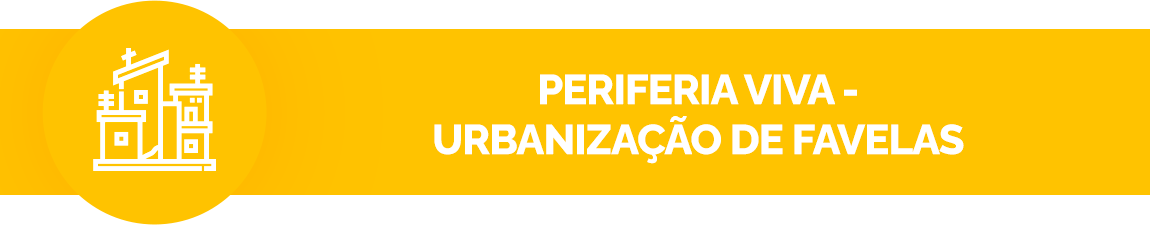 PERIFERIA VIVA - URBANIZAÇÃO DE FAVELAS